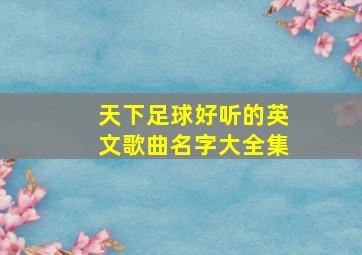 天下足球好听的英文歌曲名字大全集